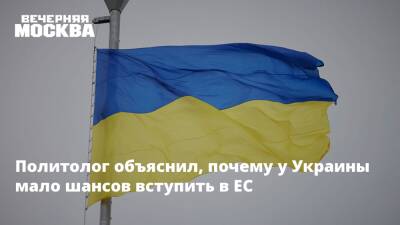 ВЕЧЕРНЯЯ
МОСКВА

Политолог объяснил, почему у Украины мало шансов вступить в ЕС